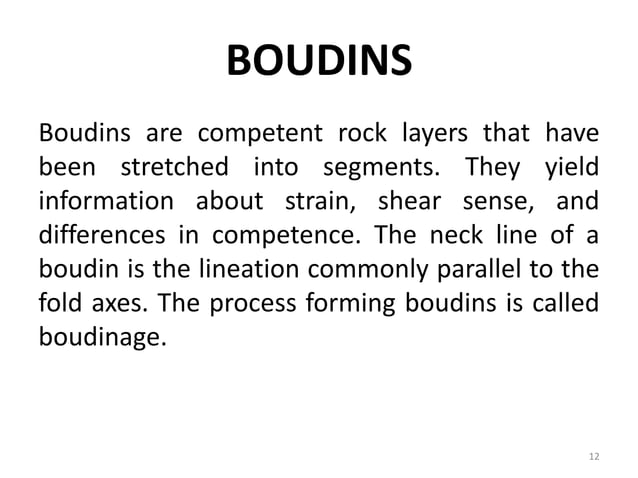 BOUDINS

Boudins are competent rock layers that have been stretched into segments. They yield information about strain, shear sense, and differences in competence. The neck line of a boudin is the lineation commonly parallel to the fold axes. The process forming boudins is called boudinage.

12